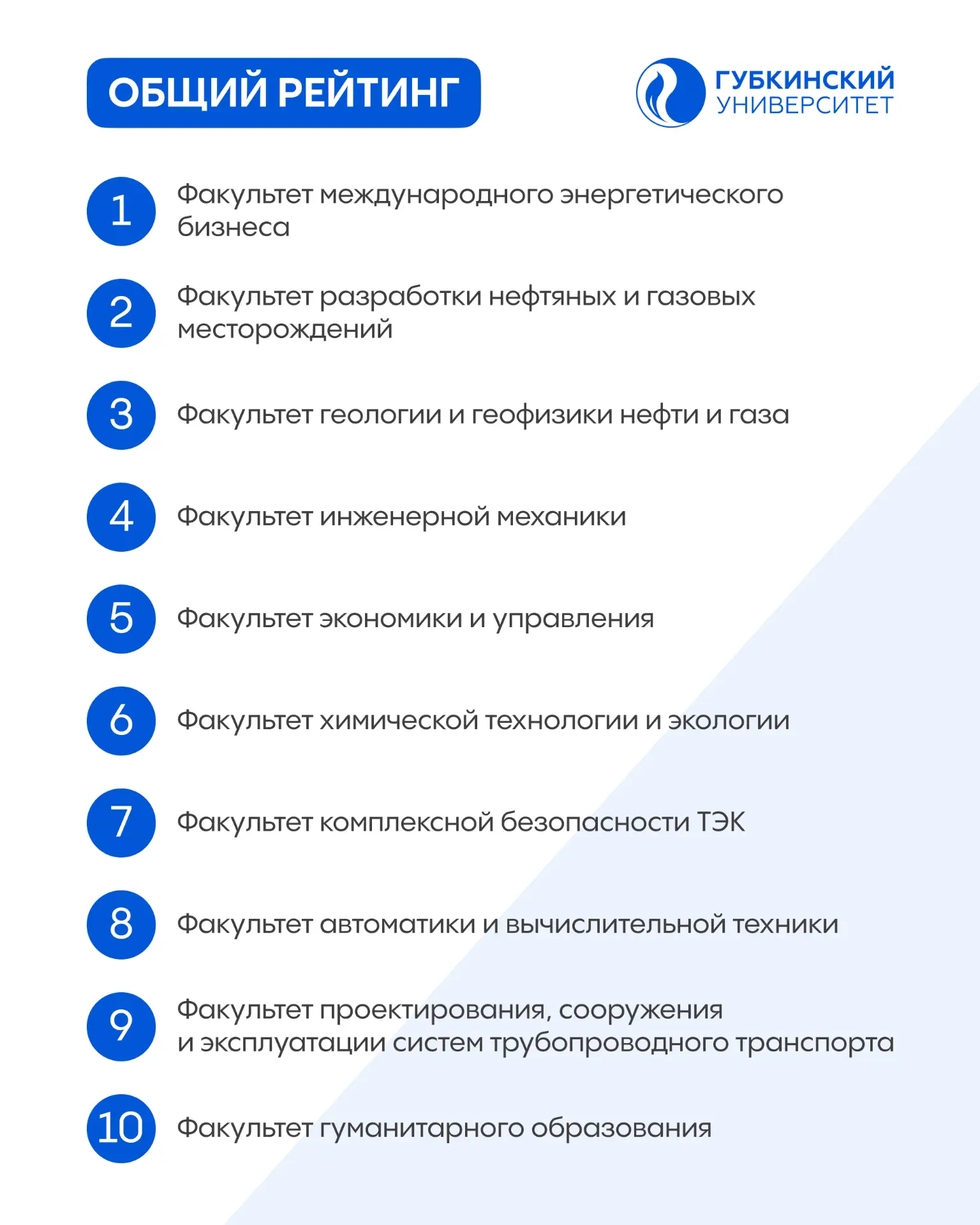 ОБЩИЙ РЕЙТИНГ

ГУБКИНСКИЙ УНИВЕРСИТЕТ

1 Факультет международного энергетического бизнеса

2 Факультет разработки нефтяных и газовых месторождений

3 Факультет геологии и геофизики нефти и газа

4 Факультет инженерной механики

5 Факультет экономики и управления

6 Факультет химической технологии и экологии

7 Факультет комплексной безопасности ТЭК

8 Факультет автоматики и вычислительной техники

9 Факультет проектирования, сооружения и эксплуатации систем трубопроводного транспорта

10 Факультет гуманитарного образования